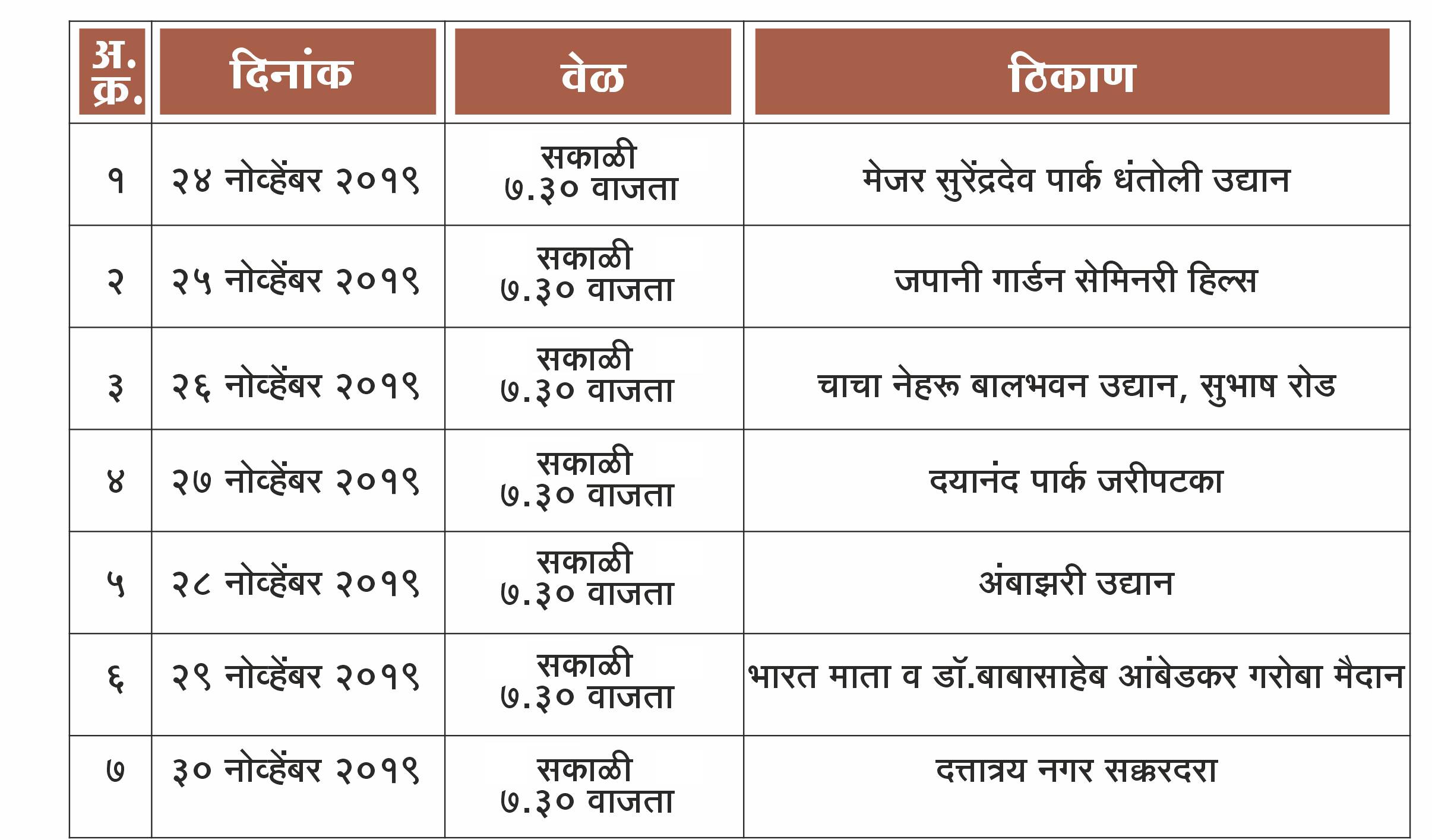 | अ. क्र. | दिनांक | वेळ | ठिकाण |
|---|---|---|---|
| १ | २४ नोव्हेंबर २०१९ | सकाळी ७.३० वाजता | मेजर सुरेंद्रदेव पार्क धंतोली उद्यान |
| २ | २५ नोव्हेंबर २०१९ | सकाळी ७.३० वाजता | जपानी गार्डन सेमिनरी हिल्स |
| ३ | २६ नोव्हेंबर २०१९ | सकाळी ७.३० वाजता | चाचा नेहरू बालभवन उद्यान, सुभाष रोड |
| ४ | २७ नोव्हेंबर २०१९ | सकाळी ७.३० वाजता | दयानंद पार्क जरीपटका |
| ५ | २८ नोव्हेंबर २०१९ | सकाळी ७.३० वाजता | अंबाझरी उद्यान |
| ६ | २९ नोव्हेंबर २०१९ | सकाळी ७.३० वाजता | भारत माता व डॉ.बाबासाहेब आंबेडकर गरोबा मैदान |
| ७ | ३० नोव्हेंबर २०१९ | सकाळी ७.३० वाजता | दत्तात्रय नगर सक्करदरा |